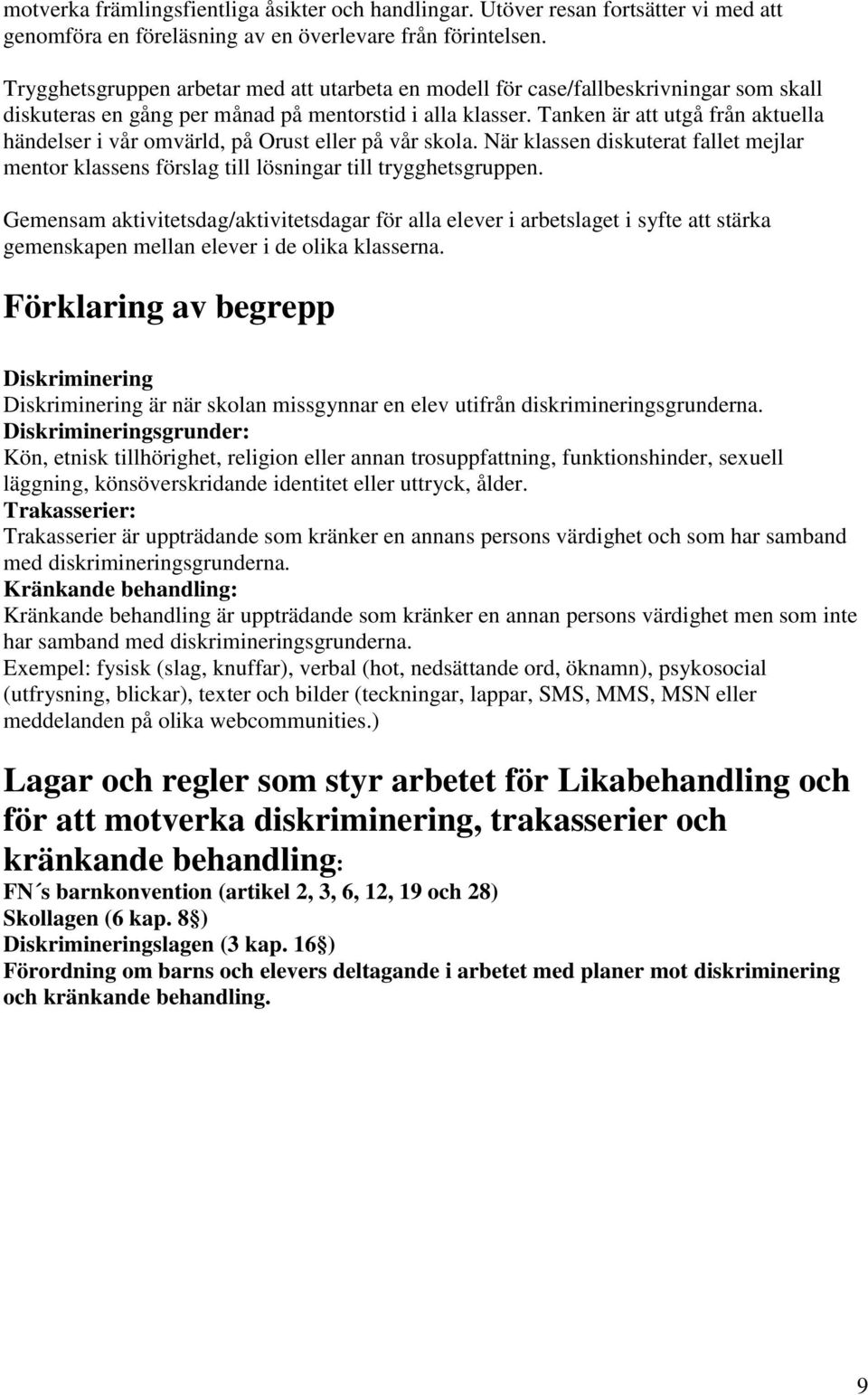 motverka främlingsfientliga åsikter och handlingar. Utöver resan fortsätter vi med att genomföra en föreläsning av en överlevare från förintelsen.

Trygghetsgruppen arbetar med att utarbeta en modell för case/fallbeskrivningar som skall diskuteras en gång per månad på mentorstid i alla klasser. Tanken är att utgå från aktuella händelser i vår omvärld, på Orust eller på vår skola. När klassen diskuterat fallet mejlar mentor klassens förslag till lösningar till trygghetsgruppen.

Gemensam aktivitetsdag/aktivitetsdagar för alla elever i arbetslaget i syfte att stärka gemenskapen mellan elever i de olika klasserna.

Förklaring av begrepp

Diskriminering
Diskriminering är när skolan missgynnar en elev utifrån diskrimineringsgrunderna.
Diskrimineringsgrunder:
Kön, etnisk tillhörighet, religion eller annan trosuppfattning, funktionshinder, sexuell läggning, könsöverskridande identitet eller uttryck, ålder.
Trakasserier:
Trakasserier är uppträdande som kränker en annans persons värdighet och som har samband med diskrimineringsgrunderna.
Kränkande behandling:
Kränkande behandling är uppträdande som kränker en annan persons värdighet men som inte har samband med diskrimineringsgrunderna.
Exempel: fysisk (slag, knuffar), verbal (hot, nedsättande ord, öknamn), psykosocial (utfrysning, blickar), texter och bilder (teckningar, lappar, SMS, MMS, MSN eller meddelanden på olika webcommunities.)

Lagar och regler som styr arbetet för Likabehandling och för att motverka diskriminering, trakasserier och kränkande behandling:
FN´s barnkonvention (artikel 2, 3, 6, 12, 19 och 28)
Skollagen (6 kap. 8§)
Diskrimineringslagen (3 kap. 16§)
Förordning om barns och elevers deltagande i arbetet med planer mot diskriminering och kränkande behandling.

9